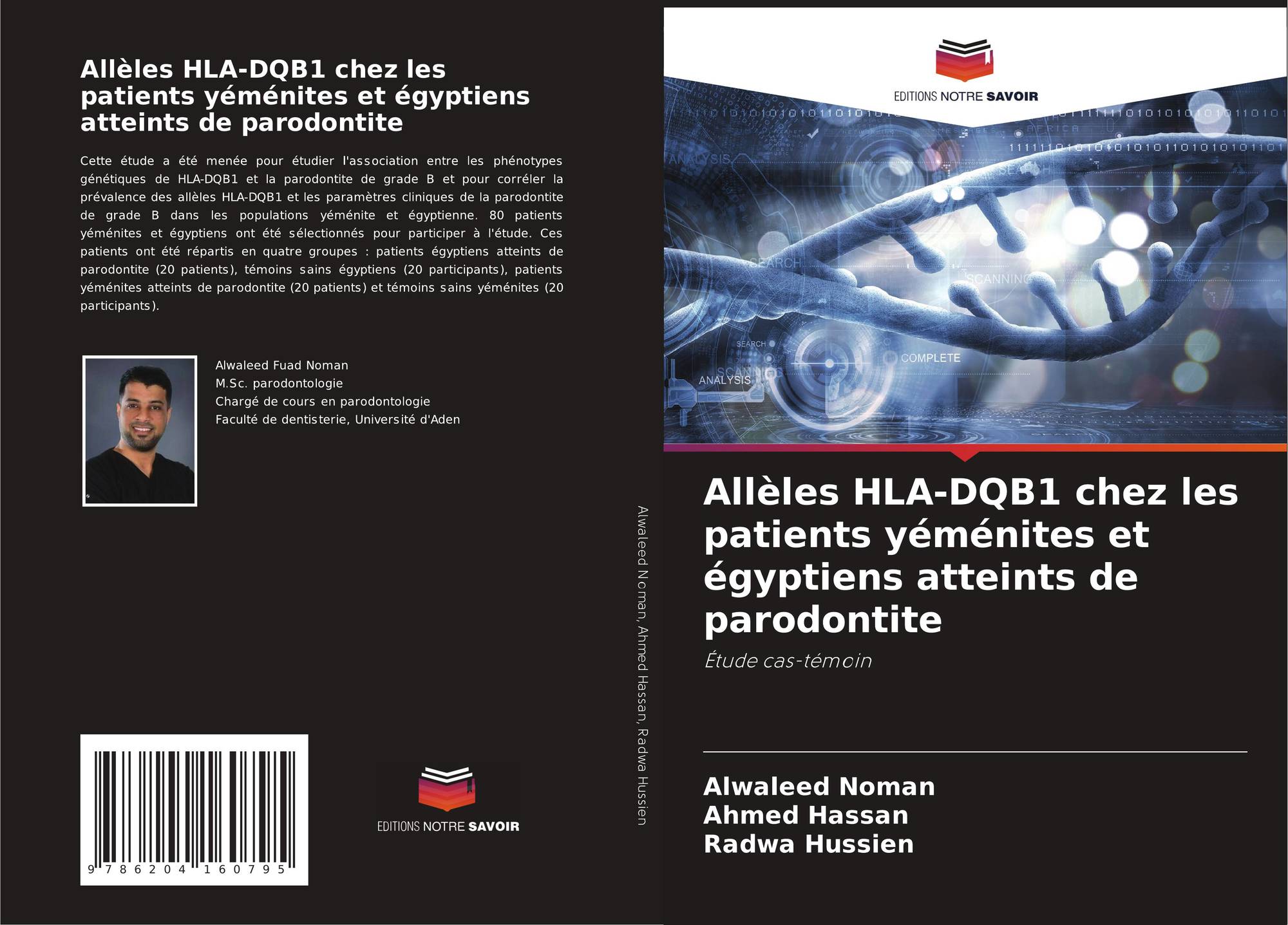 Allèles HLA-DQB1 chez les patients yéménites et égyptiens atteints de parodontite

Cette étude a été menée pour étudier l'association entre les phénotypes génétiques de HLA-DQB1 et la parodontite de grade B et pour corréler la prévalence des allèles HLA-DQB1 et les paramètres cliniques de la parodontite de grade B dans les populations yéménite et égyptienne. 80 patients yéménites et égyptiens ont été sélectionnés pour participer à l'étude. Ces patients ont été répartis en quatre groupes : patients égyptiens atteints de parodontite (20 patients), témoins sains égyptiens (20 participants), patients yéménites atteints de parodontite (20 patients) et témoins sains yéménites (20 participants).

Alwaleed Fuad Noman
M.Sc. parodontologie
Chargé de cours en parodontologie
Faculté de dentisterie, Université d'Aden

9 786204 160795

EDITIONS NOTRE SAVOIR

Alwaleed Noman, Ahmed Hassan, Radwa Hussien

EDITIONS NOTRE SAVOIR

Allèles HLA-DQB1 chez les patients yéménites et égyptiens atteints de parodontite

Étude cas-témoin

Alwaleed Noman
Ahmed Hassan
Radwa Hussien